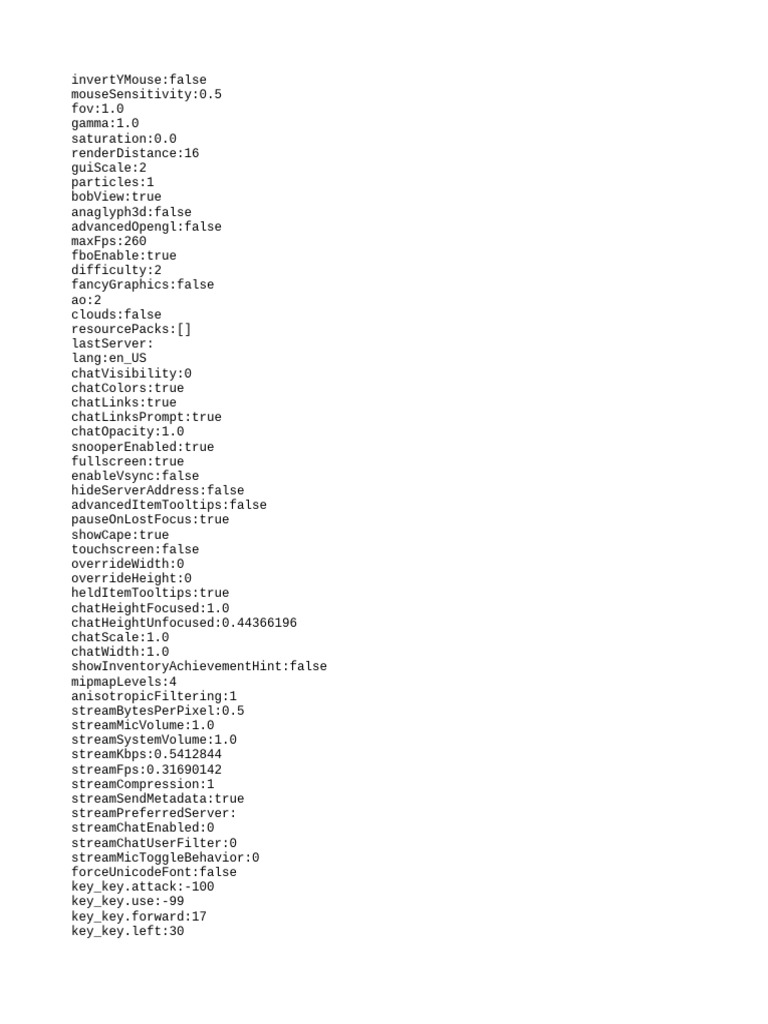 invertYMouse:false
mouseSensitivity:0.5
fov:1.0
gamma:1.0
saturation:0.0
renderDistance:16
guiScale:2
particles:1
bobView:true
anaglyph3d:false
advancedOpengl:false
maxFps:260
fboEnable:true
difficulty:2
fancyGraphics:false
ao:2
clouds:false
resourcePacks:[]
lastServer:
lang:en_US
chatVisibility:0
chatColors:true
chatLinks:true
chatLinksPrompt:true
chatOpacity:1.0
snooperEnabled:true
fullscreen:true
enableVsync:false
hideServerAddress:false
advancedItemTooltips:false
pauseOnLostFocus:true
showCape:true
touchscreen:false
overrideWidth:0
overrideHeight:0
heldItemTooltips:true
chatHeightFocused:1.0
chatHeightUnfocused:0.44366196
chatScale:1.0
chatWidth:1.0
showInventoryAchievementHint:false
mipmapLevels:4
anisotropicFiltering:1
streamBytesPerPixel:0.5
streamMicVolume:1.0
streamSystemVolume:1.0
streamKbps:0.5412844
streamFps:0.31690142
streamCompression:1
streamSendMetadata:true
streamPreferredServer:
streamChatEnabled:0
streamChatUserFilter:0
streamMicToggleBehavior:0
forceUnicodeFont:false
key_key.attack:-100
key_key.use:-99
key_key.forward:17
key_key.left:30